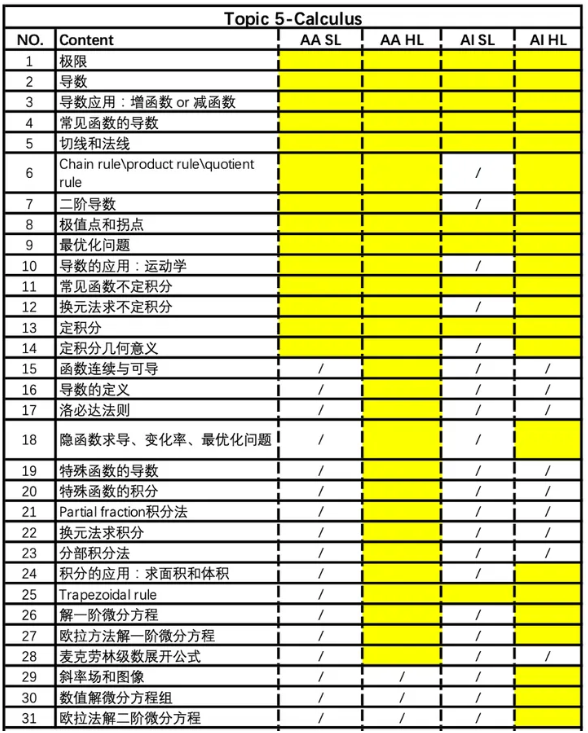 Topic 5-Calculus

| NO. | Content | AA SL | AA HL | AI SL | AI HL |
|---|---|---|---|---|---|
| 1 | 极限 | | | | |
| 2 | 导数 | | | | |
| 3 | 导数应用：增函数 or 减函数 | | | | |
| 4 | 常见函数的导数 | | | | |
| 5 | 切线和法线 | | | | |
| 6 | Chain rule\product rule\quotient rule | | | / | |
| 7 | 二阶导数 | | | / | |
| 8 | 极值点和拐点 | | | | |
| 9 | 最优化问题 | | | | |
| 10 | 导数的应用：运动学 | | | / | |
| 11 | 常见函数不定积分 | | | | |
| 12 | 换元法求不定积分 | | | / | |
| 13 | 定积分 | | | | |
| 14 | 定积分几何意义 | | | / | |
| 15 | 函数连续与可导 | / | | / | / |
| 16 | 导数的定义 | / | | / | / |
| 17 | 洛必达法则 | / | | / | / |
| 18 | 隐函数求导、变化率、最优化问题 | / | | / | |
| 19 | 特殊函数的导数 | / | | / | / |
| 20 | 特殊函数的积分 | / | | / | / |
| 21 | Partial fraction积分法 | / | | / | / |
| 22 | 换元法求积分 | / | | / | / |
| 23 | 分部积分法 | / | | / | / |
| 24 | 积分的应用：求面积和体积 | / | | / | |
| 25 | Trapezoidal rule | / | | | |
| 26 | 解一阶微分方程 | / | | / | |
| 27 | 欧拉方法解一阶微分方程 | / | | / | |
| 28 | 麦克劳林级数展开公式 | / | | / | / |
| 29 | 斜率场和图像 | / | / | / | |
| 30 | 数值解微分方程组 | / | / | / | |
| 31 | 欧拉法解二阶微分方程 | / | / | / | |